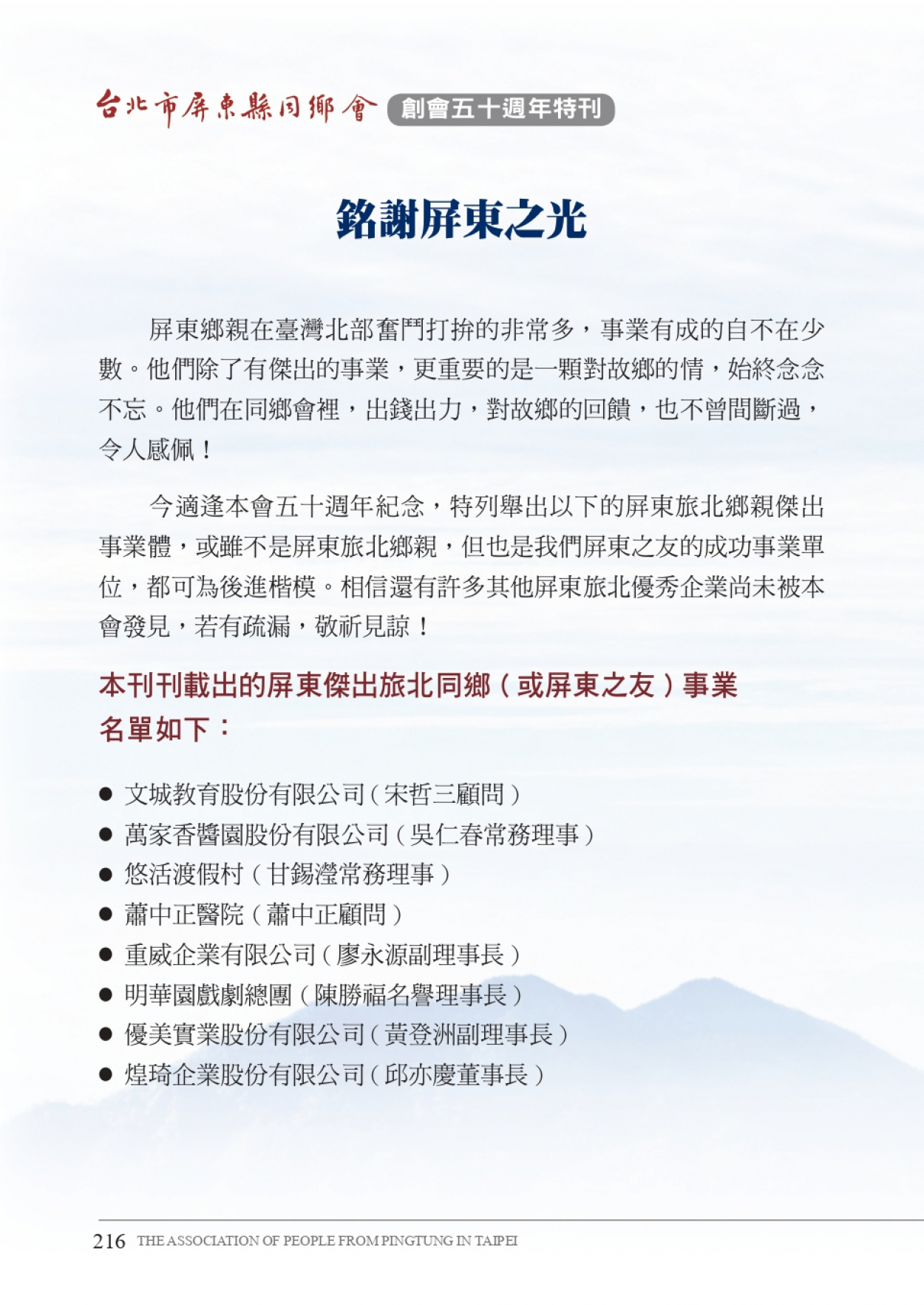 台北市屏東縣同鄉會 創會五十週年特刊

銘謝屏東之光

屏東鄉親在臺灣北部奮鬥打拚的非常多，事業有成的自不在少數。他們除了有傑出的事業，更重要的是一顆對故鄉的情，始終念念不忘。他們在同鄉會裡，出錢出力，對故鄉的回饋，也不曾間斷過，令人感佩！

今適逢本會五十週年紀念，特列舉出以下的屏東旅北鄉親傑出事業體，或雖不是屏東旅北鄉親，但也是我們屏東之友的成功事業單位，都可為後進楷模。相信還有許多其他屏東旅北優秀企業尚未被本會發見，若有疏漏，敬祈見諒！

本刊刊載出的屏東傑出旅北同鄉（或屏東之友）事業名單如下：

● 文城教育股份有限公司（宋哲三顧問）
● 萬家香醬園股份有限公司（吳仁春常務理事）
● 悠活渡假村（甘錫瀅常務理事）
● 蕭中正醫院（蕭中正顧問）
● 重威企業有限公司（廖永源副理事長）
● 明華園戲劇總團（陳勝福名譽理事長）
● 優美實業股份有限公司（黃登洲副理事長）
● 煌琦企業股份有限公司（邱亦慶董事長）

216 THE ASSOCIATION OF PEOPLE FROM PINGTUNG IN TAIPEI